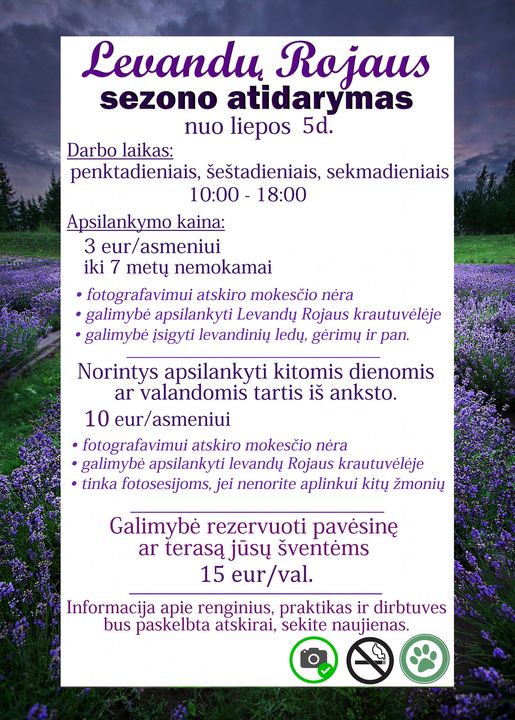 Levandų Rojaus
sezono atidarymas
nuo liepos 5d.

Darbo laikas:
penktadieniais, šeštadieniais, sekmadieniais
10:00 - 18:00

Apsilankymo kaina:
3 eur/asmeniui
iki 7 metų nemokamai

• fotografavimui atskiro mokesčio nėra
• galimybė apsilankyti Levandų Rojaus krautuvėlėje
• galimybė įsigyti levandinių ledų, gėrimų ir pan.

Norintys apsilankyti kitomis dienomis ar valandomis tartis iš anksto.

10 eur/asmeniui

• fotografavimui atskiro mokesčio nėra
• galimybė apsilankyti levandų Rojaus krautuvėlėje
• tinka fotosesijoms, jei nenorite aplinkui kitų žmonių

Galimybė rezervuoti pavėsinę ar terasą jūsų šventėms
15 eur/val.

Informacija apie renginius, praktikas ir dirbtuves bus paskelbta atskirai, sekite naujienas.